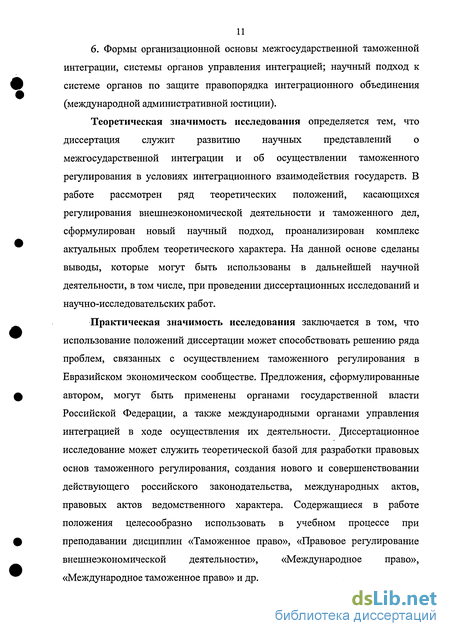 11

6. Формы организационной основы межгосударственной таможенной интеграции, системы органов управления интеграцией; научный подход к системе органов по защите правопорядка интеграционного объединения (международной административной юстиции).

Теоретическая значимость исследования определяется тем, что диссертация служит развитию научных представлений о межгосударственной интеграции и об осуществлении таможенного регулирования в условиях интеграционного взаимодействия государств. В работе рассмотрен ряд теоретических положений, касающихся регулирования внешнеэкономической деятельности и таможенного дел, сформулирован новый научный подход, проанализирован комплекс актуальных проблем теоретического характера. На данной основе сделаны выводы, которые могут быть использованы в дальнейшей научной деятельности, в том числе, при проведении диссертационных исследований и научно-исследовательских работ.

Практическая значимость исследования заключается в том, что использование положений диссертации может способствовать решению ряда проблем, связанных с осуществлением таможенного регулирования в Евразийском экономическом сообществе. Предложения, сформулированные автором, могут быть применены органами государственной власти Российской Федерации, а также международными органами управления интеграцией в ходе осуществления их деятельности. Диссертационное исследование может служить теоретической базой для разработки правовых основ таможенного регулирования, создания нового и совершенствовании действующего российского законодательства, международных актов, правовых актов ведомственного характера. Содержащиеся в работе положения целесообразно использовать в учебном процессе при преподавании дисциплин «Таможенное право», «Правовое регулирование внешнеэкономической деятельности», «Международное право», «Международное таможенное право» и др.

dsLib.net
библиотека диссертаций